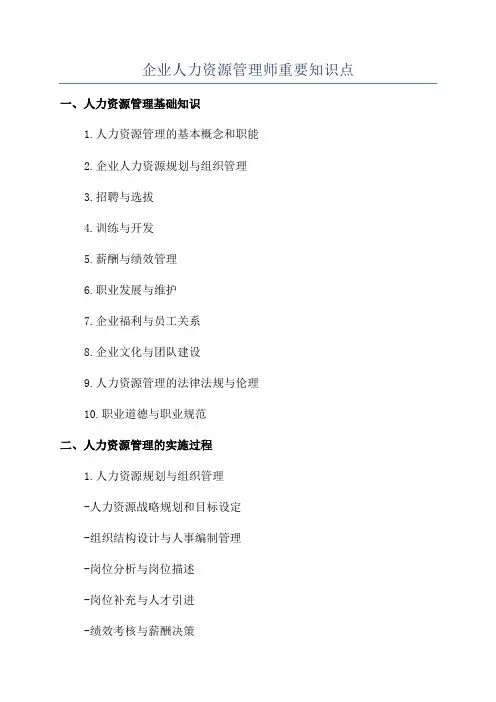 企业人力资源管理师重要知识点

一、人力资源管理基础知识

1.人力资源管理的基本概念和职能

2.企业人力资源规划与组织管理

3.招聘与选拔

4.训练与开发

5.薪酬与绩效管理

6.职业发展与维护

7.企业福利与员工关系

8.企业文化与团队建设

9.人力资源管理的法律法规与伦理

10.职业道德与职业规范

二、人力资源管理的实施过程

1.人力资源规划与组织管理

-人力资源战略规划和目标设定

-组织结构设计与人事编制管理

-岗位分析与岗位描述

-岗位补充与人才引进

-绩效考核与薪酬决策